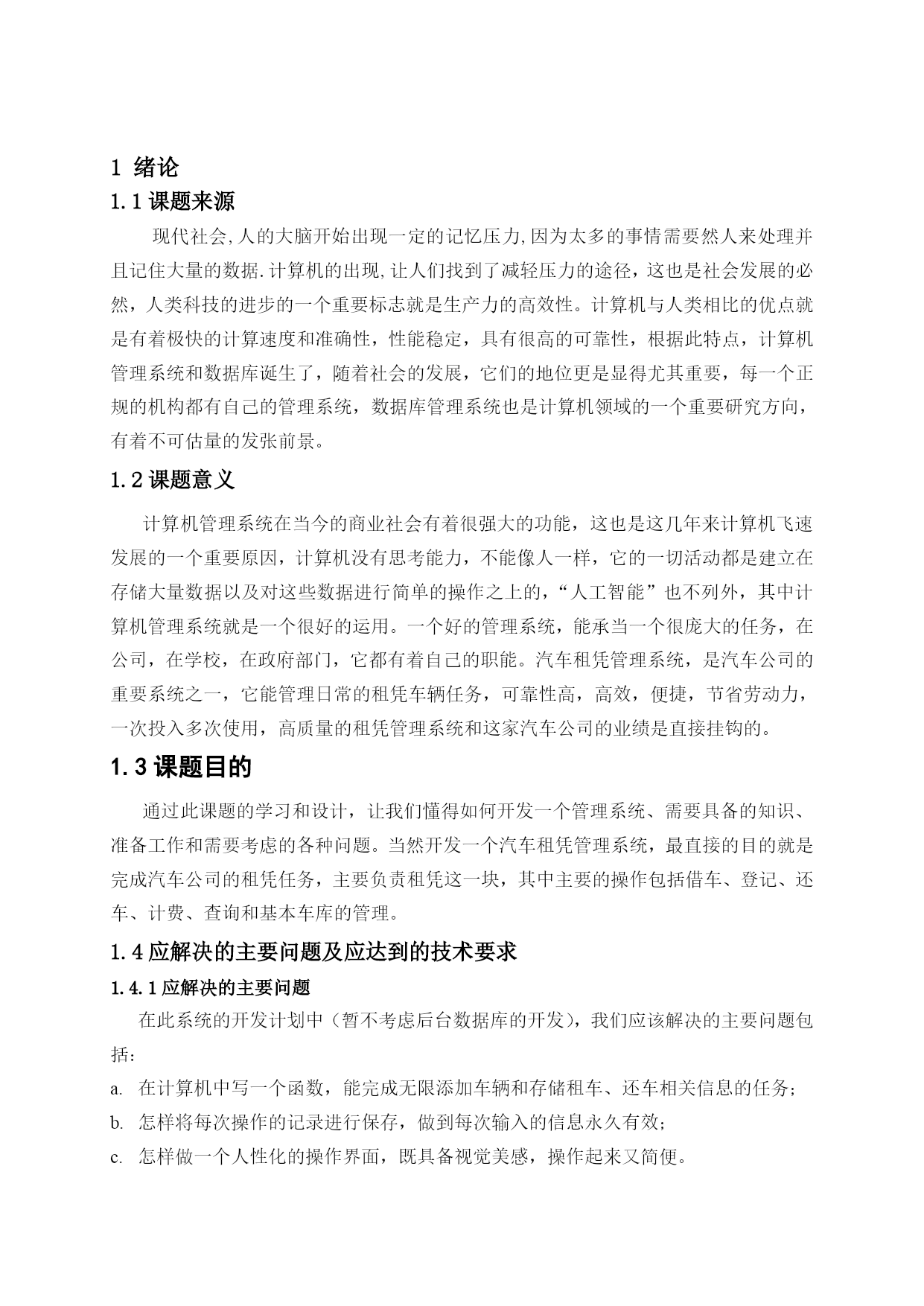 1 绪论

1.1 课题来源

现代社会,人的大脑开始出现一定的记忆压力,因为太多的事情需要然人来处理并且记住大量的数据.计算机的出现,让人们找到了减轻压力的途径，这也是社会发展的必然，人类科技的进步的一个重要标志就是生产力的高效性。计算机与人类相比的优点就是有着极快的计算速度和准确性，性能稳定，具有很高的可靠性，根据此特点，计算机管理系统和数据库诞生了，随着社会的发展，它们的地位更是显得尤其重要，每一个正规的机构都有自己的管理系统，数据库管理系统也是计算机领域的一个重要研究方向，有着不可估量的发张前景。

1.2 课题意义

计算机管理系统在当今的商业社会有着很强大的功能，这也是这几年来计算机飞速发展的一个重要原因，计算机没有思考能力，不能像人一样，它的一切活动都是建立在存储大量数据以及对这些数据进行简单的操作之上的，“人工智能”也不列外，其中计算机管理系统就是一个很好的运用。一个好的管理系统，能承当一个很庞大的任务，在公司，在学校，在政府部门，它都有着自己的职能。汽车租凭管理系统，是汽车公司的重要系统之一，它能管理日常的租凭车辆任务，可靠性高，高效，便捷，节省劳动力，一次投入多次使用，高质量的租凭管理系统和这家汽车公司的业绩是直接挂钩的。

1.3 课题目的

通过此课题的学习和设计，让我们懂得如何开发一个管理系统、需要具备的知识、准备工作和需要考虑的各种问题。当然开发一个汽车租凭管理系统，最直接的目的就是完成汽车公司的租凭任务，主要负责租凭这一块，其中主要的操作包括借车、登记、还车、计费、查询和基本车库的管理。

1.4 应解决的主要问题及应达到的技术要求

1.4.1 应解决的主要问题

在此系统的开发计划中（暂不考虑后台数据库的开发），我们应该解决的主要问题包括：

a. 在计算机中写一个函数，能完成无限添加车辆和存储租车、还车相关信息的任务；

b. 怎样将每次操作的记录进行保存，做到每次输入的信息永久有效；

c. 怎样做一个人性化的操作界面，既具备视觉美感，操作起来又简便。